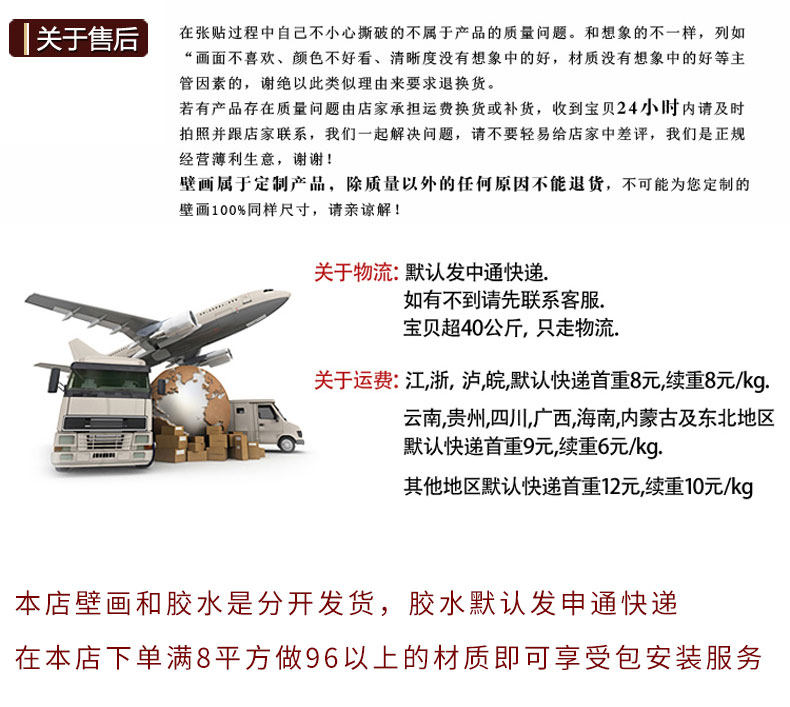 关于售后

在张贴过程中自己不小心撕破的不属于产品的质量问题。和想象的不一样，列如“画面不喜欢、颜色不好看、清晰度没有想象中的好，材质没有想象中的好等主管因素的，谢绝以此类似理由来要求退换货。
若有产品存在质量问题由店家承担运费换货或补货，收到宝贝24小时内请及时拍照并跟店家联系，我们一起解决问题，请不要轻易给店家中差评，我们是正规经营薄利生意，谢谢！
壁画属于定制产品，除质量以外的任何原因不能退货，不可能为您定制的壁画100%同样尺寸，请亲谅解！

关于物流: 默认发中通快递.
如有不到请先联系客服.
宝贝超40公斤, 只走物流.

关于运费: 江,浙, 泸,皖,默认快递首重8元,续重8元/kg.
云南,贵州,四川,广西,海南,内蒙古及东北地区默认快递首重9元,续重6元/kg.
其他地区默认快递首重12元,续重10元/kg

本店壁画和胶水是分开发货，胶水默认发申通快递
在本店下单满8平方做96以上的材质即可享受包安装服务